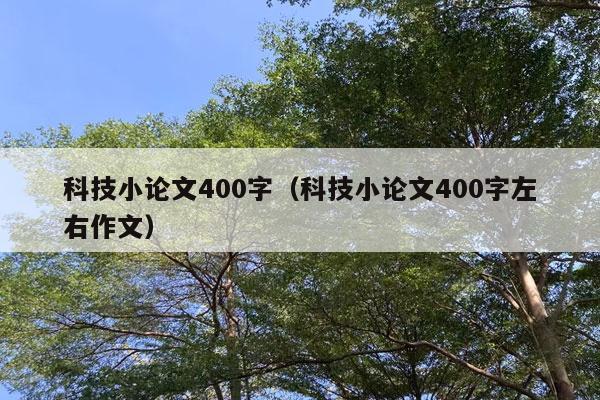 科技小论文400字（科技小论文400字左右作文）